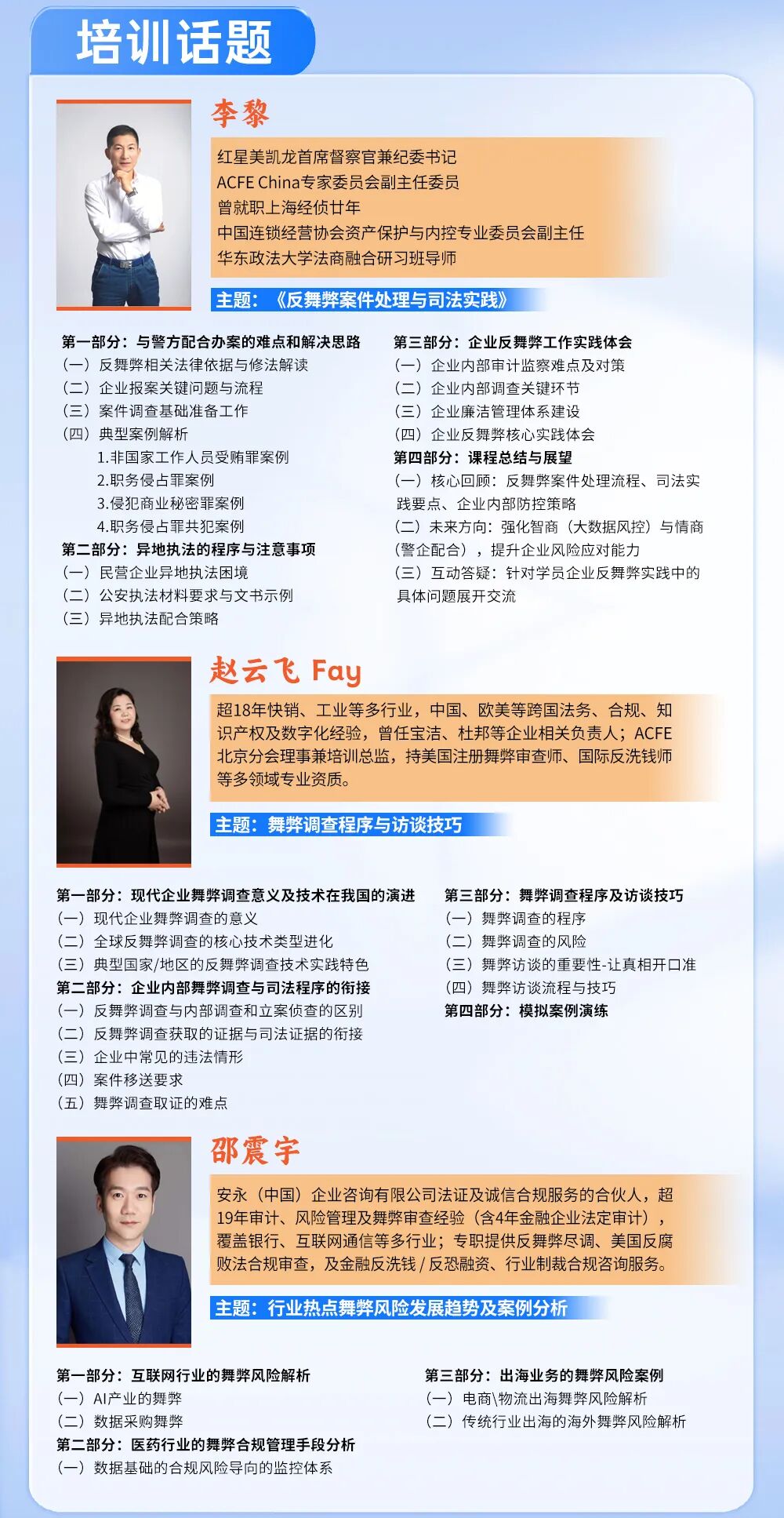 培训话题

李黎

红星美凯龙首席督察官兼纪委书记
ACFE China专家委员会副主任委员
曾就职上海经侦廿年
中国连锁经营协会资产保护与内控专业委员会副主任
华东政法大学法商融合研习班导师

主题：《反舞弊案件处理与司法实践》

第一部分：与警方配合办案的难点和解决思路
（一）反舞弊相关法律依据与修法解读
（二）企业报案关键问题与流程
（三）案件调查基础准备工作
（四）典型案例解析
1.非国家工作人员受贿罪案例
2.职务侵占罪案例
3.侵犯商业秘密罪案例
4.职务侵占罪共犯案例
第二部分：异地执法的程序与注意事项
（一）民营企业异地执法困境
（二）公安执法材料要求与文书示例
（三）异地执法配合策略

第三部分：企业反舞弊工作实践体会
（一）企业内部审计监察难点及对策
（二）企业内部调查关键环节
（三）企业廉洁管理体系建设
（四）企业反舞弊核心实践体会
第四部分：课程总结与展望
（一）核心回顾：反舞弊案件处理流程、司法实践要点、企业内部防控策略
（二）未来方向：强化智商（大数据风控）与情商（警企配合），提升企业风险应对能力
（三）互动答疑：针对学员企业反舞弊实践中的具体问题展开交流

赵云飞 Fay

超18年快销、工业等多行业，中国、欧美等跨国法务、合规、知识产权及数字化经验，曾任宝洁、杜邦等企业相关负责人；ACFE北京分会理事兼培训总监，持美国注册舞弊审查师、国际反洗钱师等多领域专业资质。

主题：舞弊调查程序与访谈技巧

第一部分：现代企业舞弊调查意义及技术在我国的演进
（一）现代企业舞弊调查的意义
（二）全球反舞弊调查的核心技术类型进化
（三）典型国家/地区的反舞弊调查技术实践特色
第二部分：企业内部舞弊调查与司法程序的衔接
（一）反舞弊调查与内部调查和立案侦查的区别
（二）反舞弊调查获取的证据与司法证据的衔接
（三）企业中常见的违法情形
（四）案件移送要求
（五）舞弊调查取证的难点

第三部分：舞弊调查程序及访谈技巧
（一）舞弊调查的程序
（二）舞弊调查的风险
（三）舞弊访谈的重要性-让真相开口准
（四）舞弊访谈流程与技巧
第四部分：模拟案例演练

邵震宇

安永（中国）企业咨询有限公司法证及诚信合规服务的合伙人，超19年审计、风险管理及舞弊审查经验（含4年金融企业法定审计），覆盖银行、互联网通信等多行业；专职提供反舞弊尽调、美国反腐败法合规审查，及金融反洗钱 / 反恐融资、行业制裁合规咨询服务。

主题：行业热点舞弊风险发展趋势及案例分析

第一部分：互联网行业的舞弊风险解析
（一）AI产业的舞弊
（二）数据采购舞弊
第二部分：医药行业的舞弊合规管理手段分析
（一）数据基础的合规风险导向的监控体系

第三部分：出海业务的舞弊风险案例
（一）电商\物流出海舞弊风险解析
（二）传统行业出海的海外舞弊风险解析